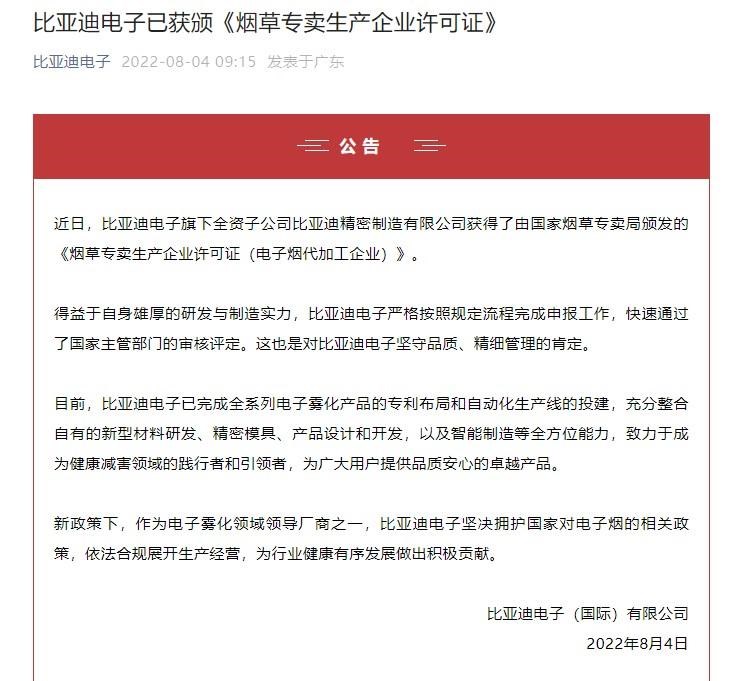 比亚迪电子已获颁《烟草专卖生产企业许可证》

比亚迪电子 2022-08-04 09:15 发表于广东

公告

近日，比亚迪电子旗下全资子公司比亚迪精密制造有限公司获得了由国家烟草专卖局颁发的《烟草专卖生产企业许可证（电子烟代加工企业）》。

得益于自身雄厚的研发与制造实力，比亚迪电子严格按照规定流程完成申报工作，快速通过了国家主管部门的审核评定。这也是对比亚迪电子坚守品质、精细管理的肯定。

目前，比亚迪电子已完成全系列电子雾化产品的专利布局和自动化生产线的投建，充分整合自有的新型材料研发、精密模具、产品设计和开发，以及智能制造等全方位能力，致力于成为健康减害领域的践行者和引领者，为广大用户提供品质安心的卓越产品。

新政策下，作为电子雾化领域领导厂商之一，比亚迪电子坚决拥护国家对电子烟的相关政策，依法合规展开生产经营，为行业健康有序发展做出积极贡献。

比亚迪电子（国际）有限公司
2022年8月4日